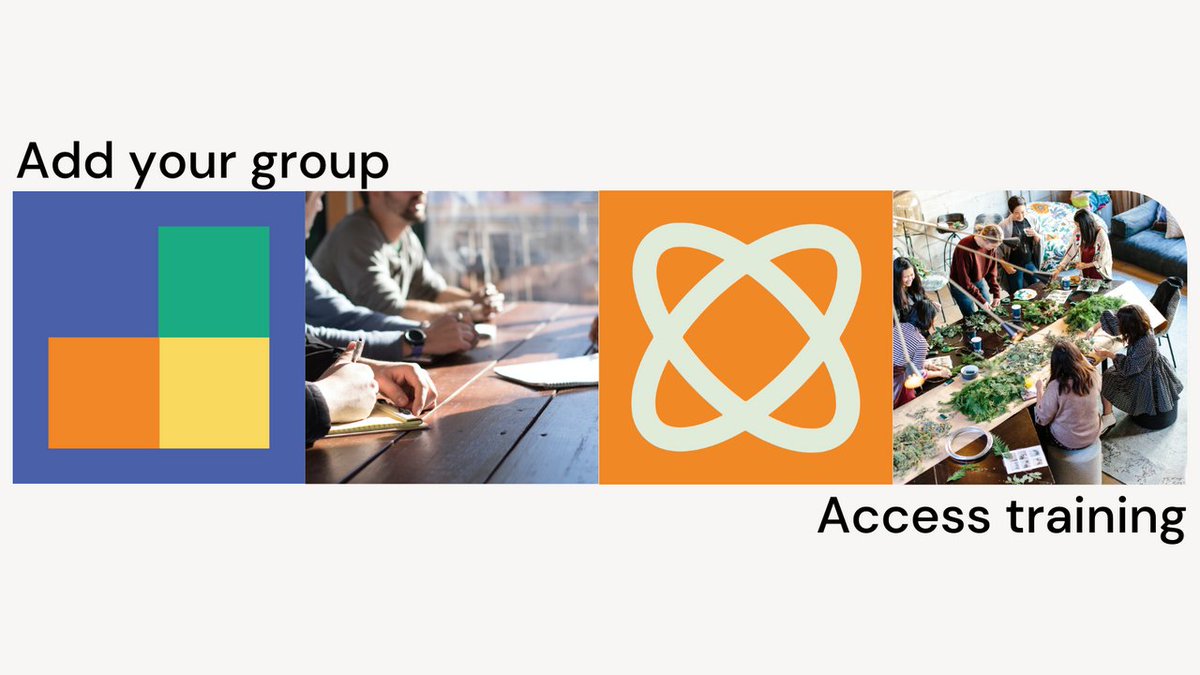 Add your group

Access training